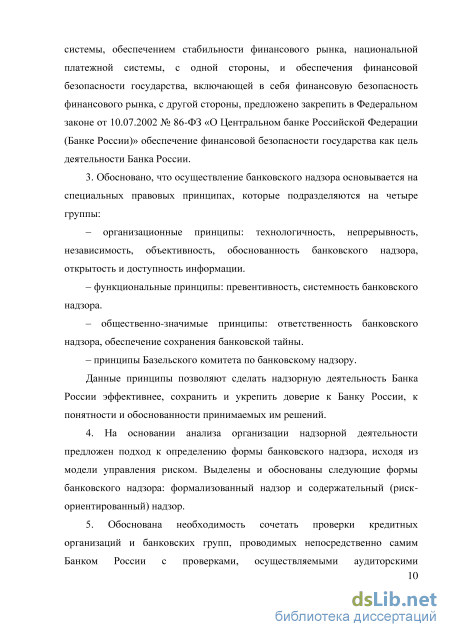 системы, обеспечением стабильности финансового рынка, национальной платежной системы, с одной стороны, и обеспечения финансовой безопасности государства, включающей в себя финансовую безопасность финансового рынка, с другой стороны, предложено закрепить в Федеральном законе от 10.07.2002 № 86-ФЗ «О Центральном банке Российской Федерации (Банке России)» обеспечение финансовой безопасности государства как цель деятельности Банка России.

3. Обосновано, что осуществление банковского надзора основывается на специальных правовых принципах, которые подразделяются на четыре группы:

– организационные принципы: технологичность, непрерывность, независимость, объективность, обоснованность банковского надзора, открытость и доступность информации.

– функциональные принципы: превентивность, системность банковского надзора.

– общественно-значимые принципы: ответственность банковского надзора, обеспечение сохранения банковской тайны.

– принципы Базельского комитета по банковскому надзору.

Данные принципы позволяют сделать надзорную деятельность Банка России эффективнее, сохранить и укрепить доверие к Банку России, к понятности и обоснованности принимаемых им решений.

4. На основании анализа организации надзорной деятельности предложен подход к определению формы банковского надзора, исходя из модели управления риском. Выделены и обоснованы следующие формы банковского надзора: формализованный надзор и содержательный (риск-ориентированный) надзор.

5. Обоснована необходимость сочетать проверки кредитных организаций и банковских групп, проводимых непосредственно самим Банком России с проверками, осуществляемыми аудиторскими

10

dsLib.net
библиотека диссертаций